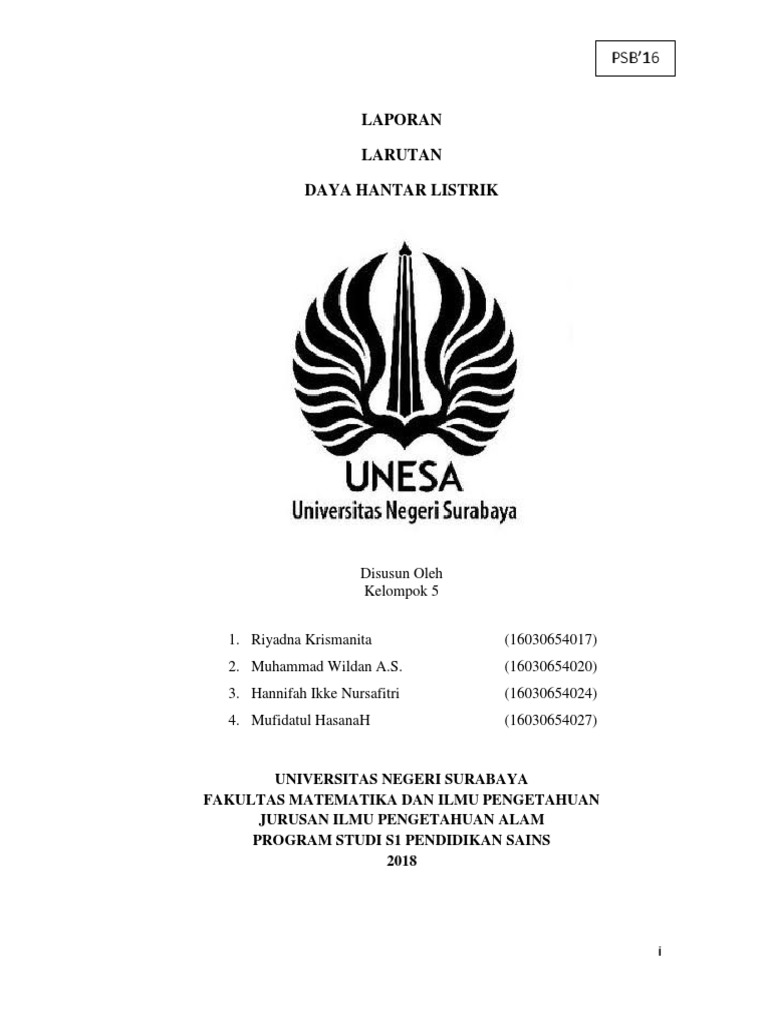 PSB'16

LAPORAN

LARUTAN

DAYA HANTAR LISTRIK

UNESA
Universitas Negeri Surabaya

Disusun Oleh
Kelompok 5

1. Riyadna Krismanita (16030654017)
2. Muhammad Wildan A.S. (16030654020)
3. Hannifah Ikke Nursafitri (16030654024)
4. Mufidatul HasanaH (16030654027)

UNIVERSITAS NEGERI SURABAYA
FAKULTAS MATEMATIKA DAN ILMU PENGETAHUAN
JURUSAN ILMU PENGETAHUAN ALAM
PROGRAM STUDI S1 PENDIDIKAN SAINS
2018

i